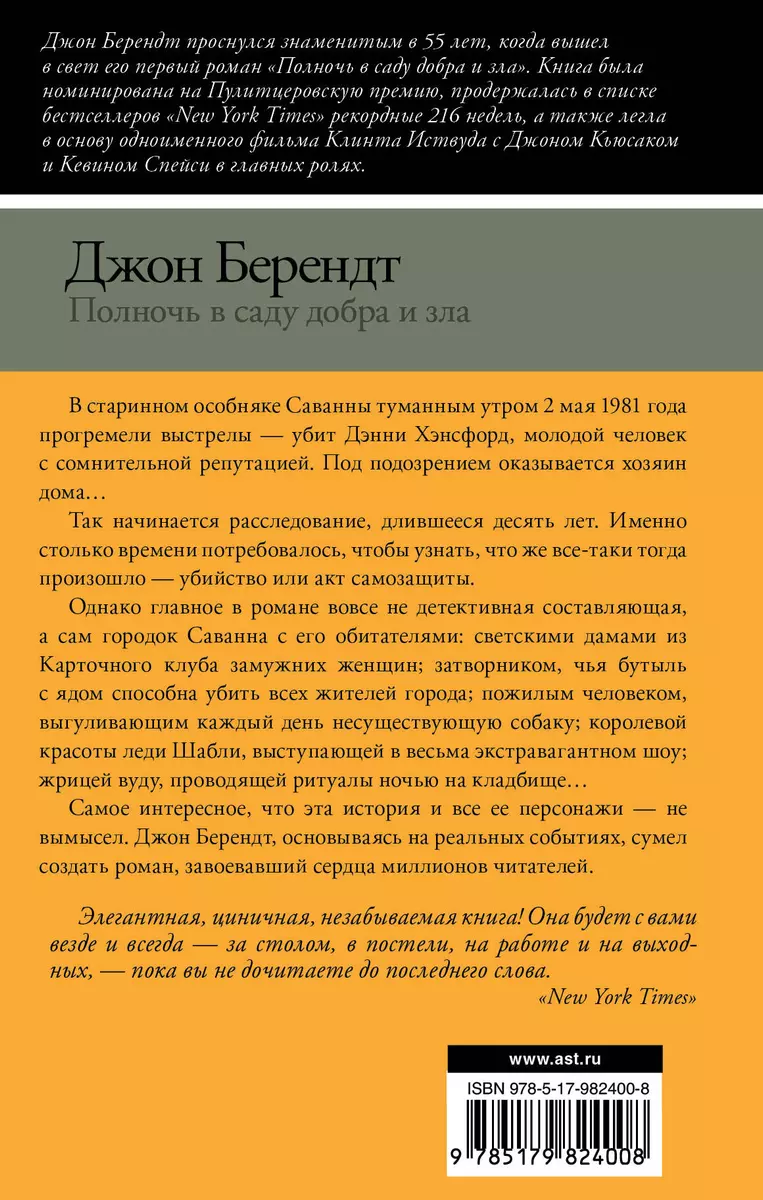 Джон Берендт проснулся знаменитым в 55 лет, когда вышел в свет его первый роман «Полночь в саду добра и зла». Книга была номинирована на Пулитцеровскую премию, продержалась в списке бестселлеров «New York Times» рекордные 216 недель, а также легла в основу одноименного фильма Клинта Иствуда с Джоном Кьюсаком и Кевином Спейси в главных ролях.

Джон Берендт
Полночь в саду добра и зла

В старинном особняке Саванны туманным утром 2 мая 1981 года прогремели выстрелы — убит Дэнни Хэнсфорд, молодой человек с сомнительной репутацией. Под подозрением оказывается хозяин дома…

Так начинается расследование, длившееся десять лет. Именно столько времени потребовалось, чтобы узнать, что же все-таки тогда произошло — убийство или акт самозащиты.

Однако главное в романе вовсе не детективная составляющая, а сам городок Саванна с его обитателями: светскими дамами из Карточного клуба замужних женщин; затворником, чья бутыль с ядом способна убить всех жителей города; пожилым человеком, выгуливающим каждый день несуществующую собаку; королевой красоты леди Шабли, выступающей в весьма экстравагантном шоу; жрицей вуду, проводящей ритуалы ночью на кладбище…

Самое интересное, что эта история и все ее персонажи — не вымысел. Джон Берендт, основываясь на реальных событиях, сумел создать роман, завоевавший сердца миллионов читателей.

Элегантная, циничная, незабываемая книга! Она будет с вами везде и всегда — за столом, в постели, на работе и на выходных, — пока вы не дочитаете до последнего слова.
«New York Times»

www.ast.ru
ISBN 978-5-17-982400-8
9 785179 824008